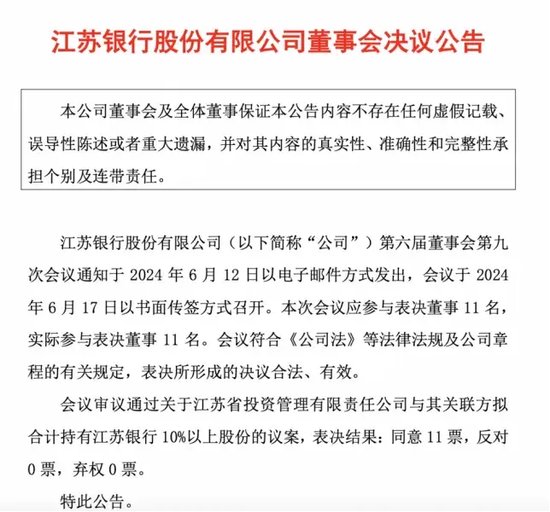 江苏银行股份有限公司董事会决议公告

本公司董事会及全体董事保证本公告内容不存在任何虚假记载、误导性陈述或者重大遗漏，并对其内容的真实性、准确性和完整性承担个别及连带责任。

江苏银行股份有限公司（以下简称“公司”）第六届董事会第九次会议通知于 2024 年 6 月 12 日以电子邮件方式发出，会议于 2024 年 6 月 17 日以书面传签方式召开。本次会议应参与表决董事 11 名，实际参与表决董事 11 名。会议符合《公司法》等法律法规及公司章程的有关规定，表决所形成的决议合法、有效。

会议审议通过关于江苏省投资管理有限责任公司与其关联方拟合计持有江苏银行 10%以上股份的议案，表决结果：同意 11 票，反对 0 票，弃权 0 票。

特此公告。